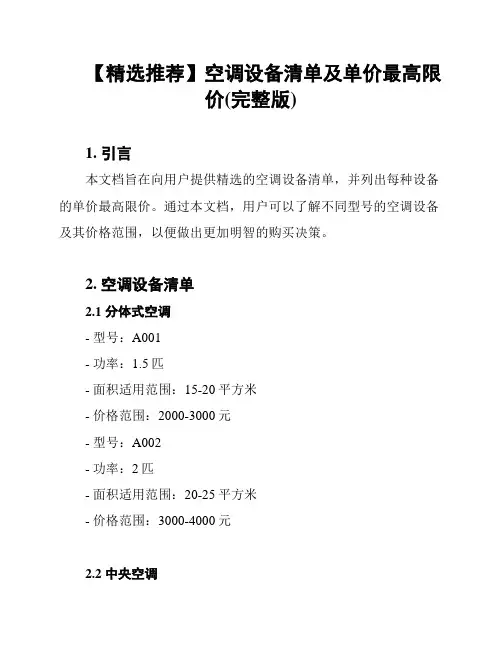 【精选推荐】空调设备清单及单价最高限价(完整版)

1. 引言

本文档旨在向用户提供精选的空调设备清单，并列出每种设备的单价最高限价。通过本文档，用户可以了解不同型号的空调设备及其价格范围，以便做出更加明智的购买决策。

2. 空调设备清单

2.1 分体式空调

- 型号：A001

- 功率：1.5 匹

- 面积适用范围：15-20 平方米

- 价格范围：2000-3000 元

- 型号：A002

- 功率：2 匹

- 面积适用范围：20-25 平方米

- 价格范围：3000-4000 元

2.2 中央空调